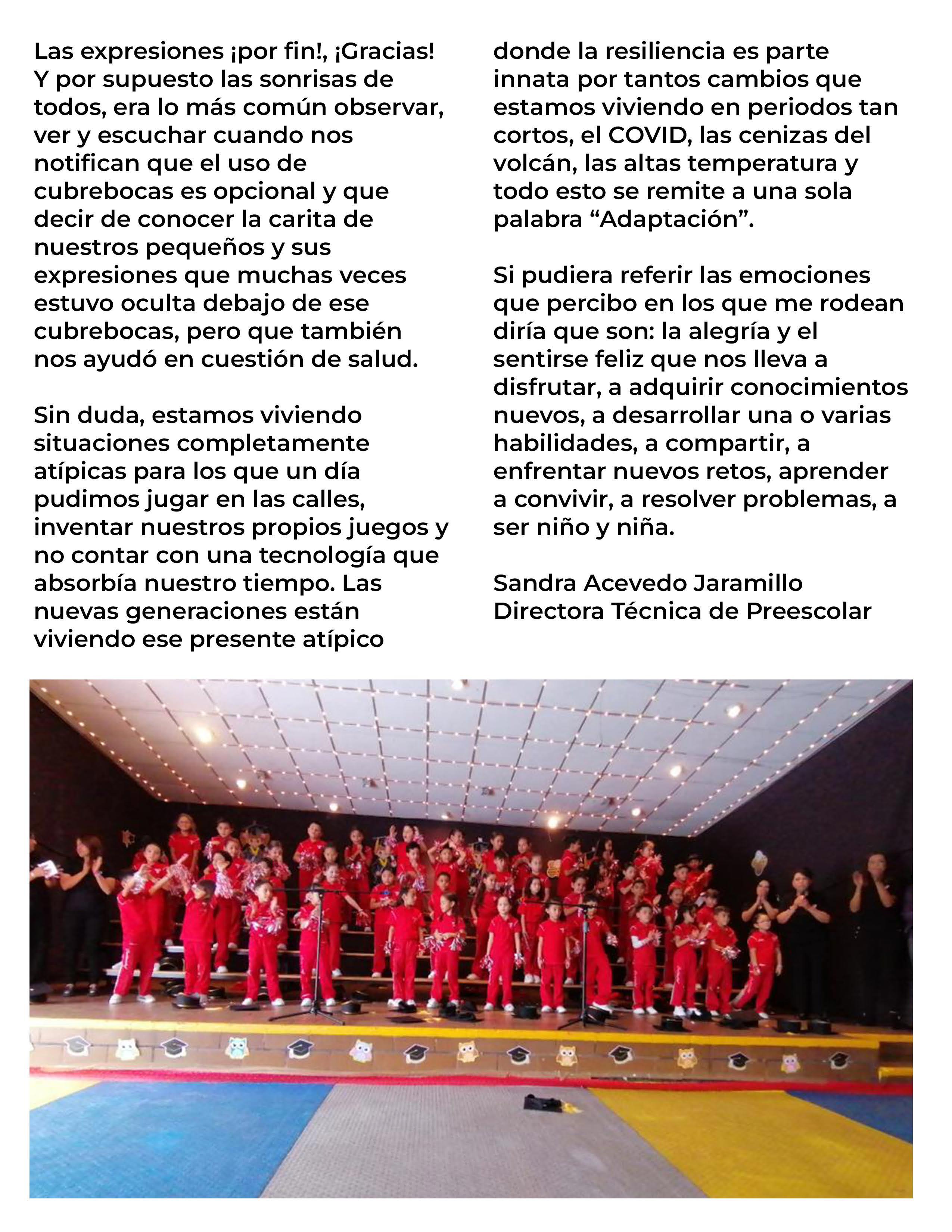 Las expresiones ¡por fin!, ¡Gracias! Y por supuesto las sonrisas de todos, era lo más común observar, ver y escuchar cuando nos notifican que el uso de cubrebocas es opcional y que decir de conocer la carita de nuestros pequeños y sus expresiones que muchas veces estuvo oculta debajo de ese cubrebocas, pero que también nos ayudó en cuestión de salud.

Sin duda, estamos viviendo situaciones completamente atípicas para los que un día pudimos jugar en las calles, inventar nuestros propios juegos y no contar con una tecnología que absorbía nuestro tiempo. Las nuevas generaciones están viviendo ese presente atípico donde la resiliencia es parte innata por tantos cambios que estamos viviendo en periodos tan cortos, el COVID, las cenizas del volcán, las altas temperatura y todo esto se remite a una sola palabra “Adaptación”.

Si pudiera referir las emociones que percibo en los que me rodean diría que son: la alegría y el sentirse feliz que nos lleva a disfrutar, a adquirir conocimientos nuevos, a desarrollar una o varias habilidades, a compartir, a enfrentar nuevos retos, aprender a convivir, a resolver problemas, a ser niño y niña.

Sandra Acevedo Jaramillo
Directora Técnica de Preescolar